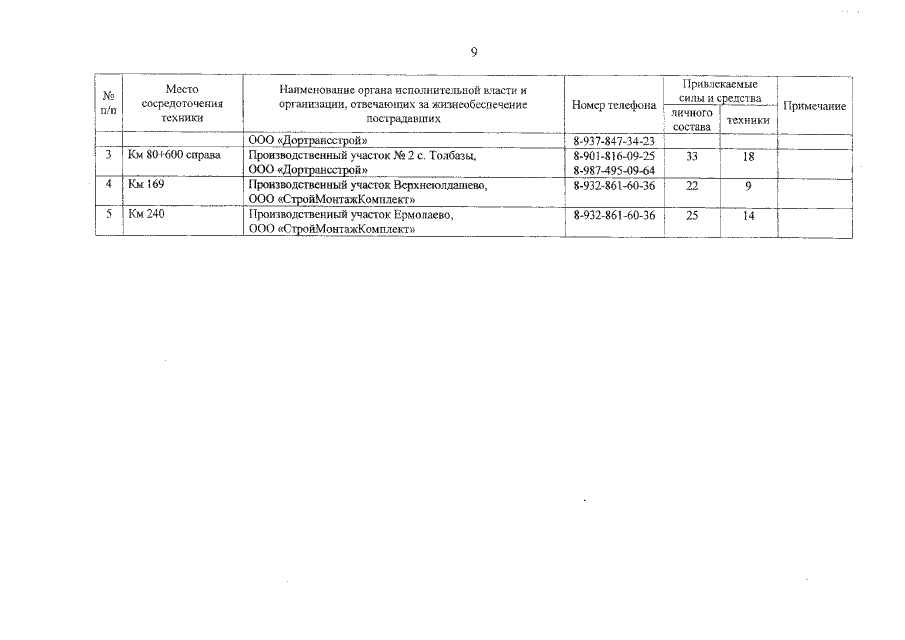 9

| № п/п | Место сосредоточения техники | Наименование органа исполнительной власти и организации, отвечающих за жизнеобеспечение пострадавших | Номер телефона | Привлекаемые силы и средства: личного состава | Привлекаемые силы и средства: техники | Примечание |
|---|---|---|---|---|---|---|
| | | ООО «Дортрансстрой» | 8-937-847-34-23 | | | |
| 3 | Км 80+600 справа | Производственный участок № 2 с. Толбазы, ООО «Дортрансстрой» | 8-901-816-09-25 8-987-495-09-64 | 33 | 18 | |
| 4 | Км 169 | Производственный участок Верхнеюлдашево, ООО «СтройМонтажКомплект» | 8-932-861-60-36 | 22 | 9 | |
| 5 | Км 240 | Производственный участок Ермолаево, ООО «СтройМонтажКомплект» | 8-932-861-60-36 | 25 | 14 | |